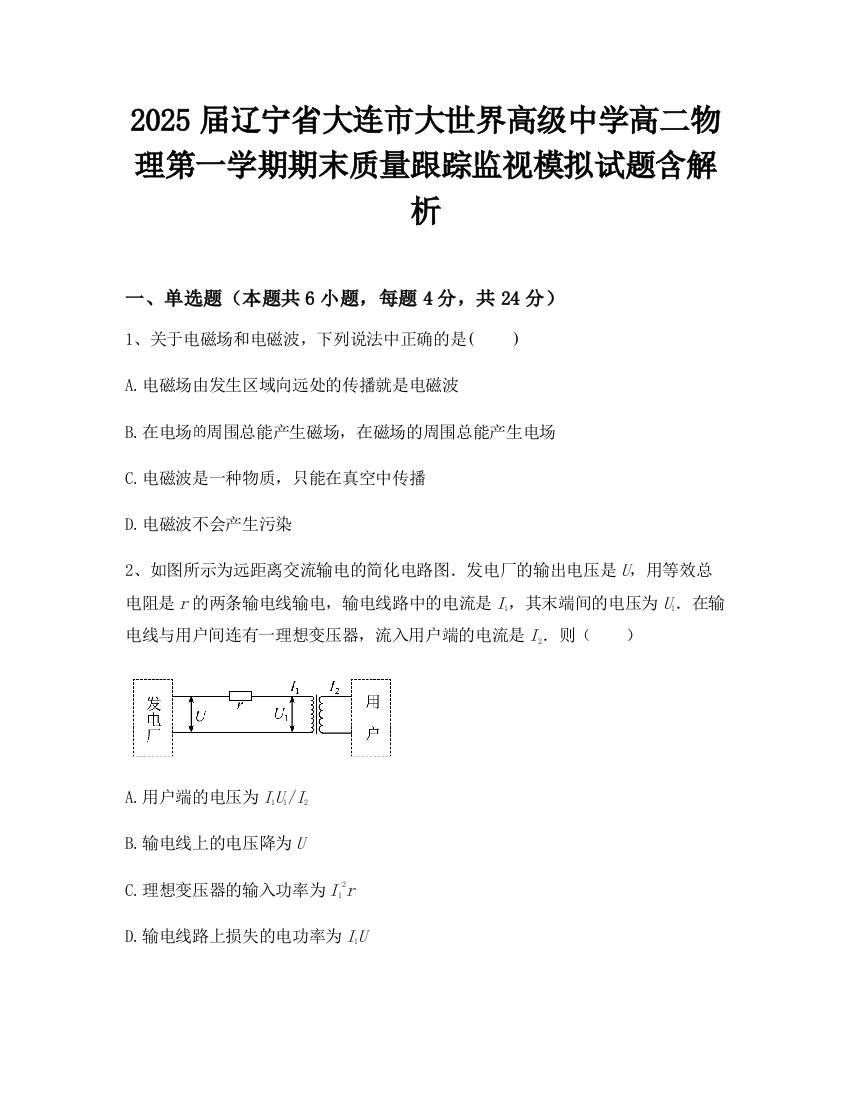 2025 届辽宁省大连市大世界高级中学高二物理第一学期期末质量跟踪监视模拟试题含解析

一、单选题（本题共 6 小题，每题 4 分，共 24 分）

1、关于电磁场和电磁波，下列说法中正确的是(　　)

A. 电磁场由发生区域向远处的传播就是电磁波

B. 在电场的周围总能产生磁场，在磁场的周围总能产生电场

C. 电磁波是一种物质，只能在真空中传播

D. 电磁波不会产生污染

2、如图所示为远距离交流输电的简化电路图．发电厂的输出电压是 $U$，用等效总电阻是 $r$ 的两条输电线输电，输电线路中的电流是 $I_1$，其末端间的电压为 $U_1$．在输电线与用户间连有一理想变压器，流入用户端的电流是 $I_2$．则（　　）

发电厂 $U$ $r$ $I_1$ $U_1$ $I_2$ 用户

A. 用户端的电压为 $I_1U_1/I_2$

B. 输电线上的电压降为 $U$

C. 理想变压器的输入功率为 $I_1^2r$

D. 输电线路上损失的电功率为 $I_1U$